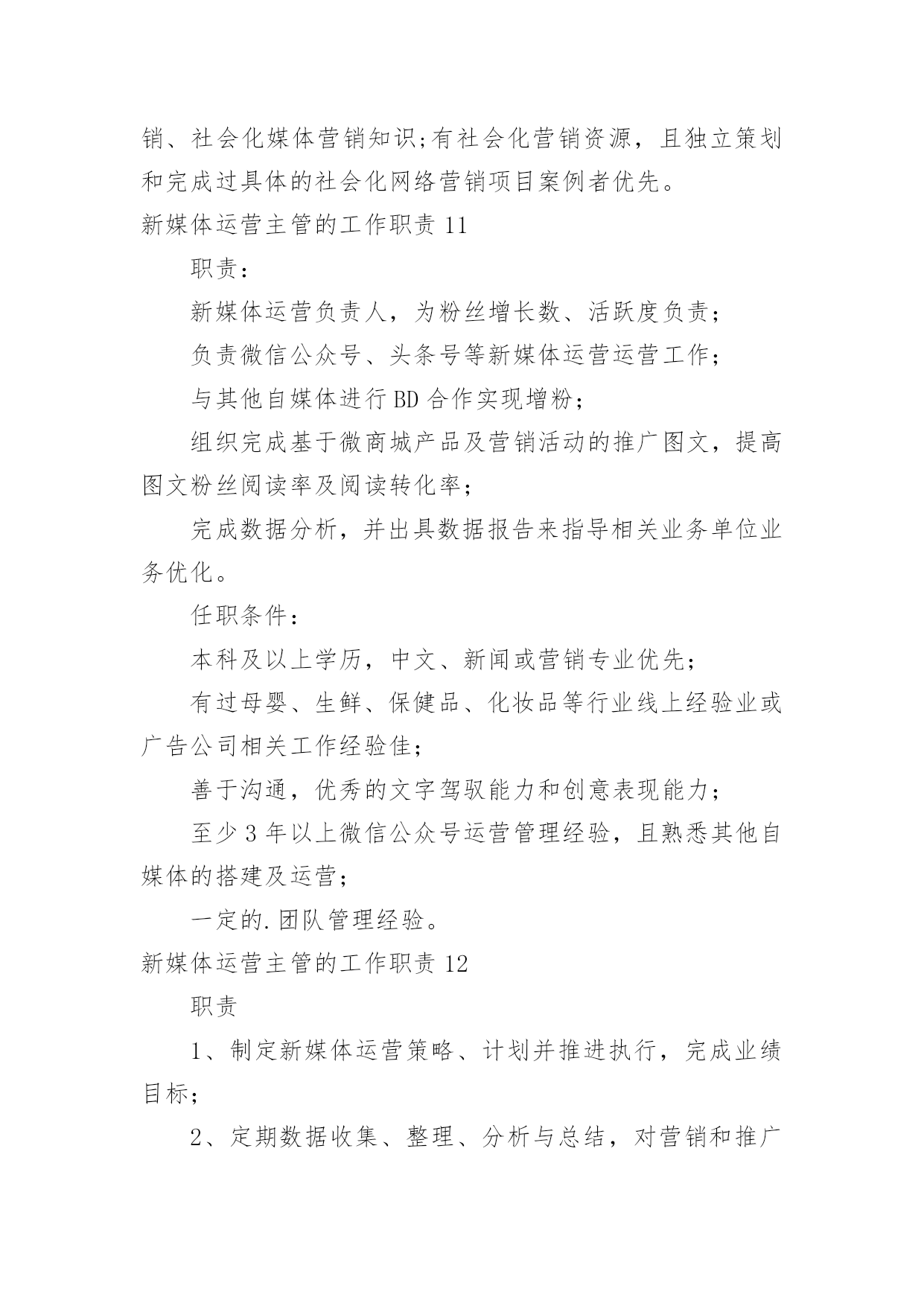 销、社会化媒体营销知识;有社会化营销资源，且独立策划和完成过具体的社会化网络营销项目案例者优先。

新媒体运营主管的工作职责 11

职责：

新媒体运营负责人，为粉丝增长数、活跃度负责；

负责微信公众号、头条号等新媒体运营运营工作；

与其他自媒体进行 BD 合作实现增粉；

组织完成基于微商城产品及营销活动的推广图文，提高图文粉丝阅读率及阅读转化率；

完成数据分析，并出具数据报告来指导相关业务单位业务优化。

任职条件：

本科及以上学历，中文、新闻或营销专业优先；

有过母婴、生鲜、保健品、化妆品等行业线上经验业或广告公司相关工作经验佳；

善于沟通，优秀的文字驾驭能力和创意表现能力；

至少 3 年以上微信公众号运营管理经验，且熟悉其他自媒体的搭建及运营；

一定的.团队管理经验。

新媒体运营主管的工作职责 12

职责

1、制定新媒体运营策略、计划并推进执行，完成业绩目标；

2、定期数据收集、整理、分析与总结，对营销和推广